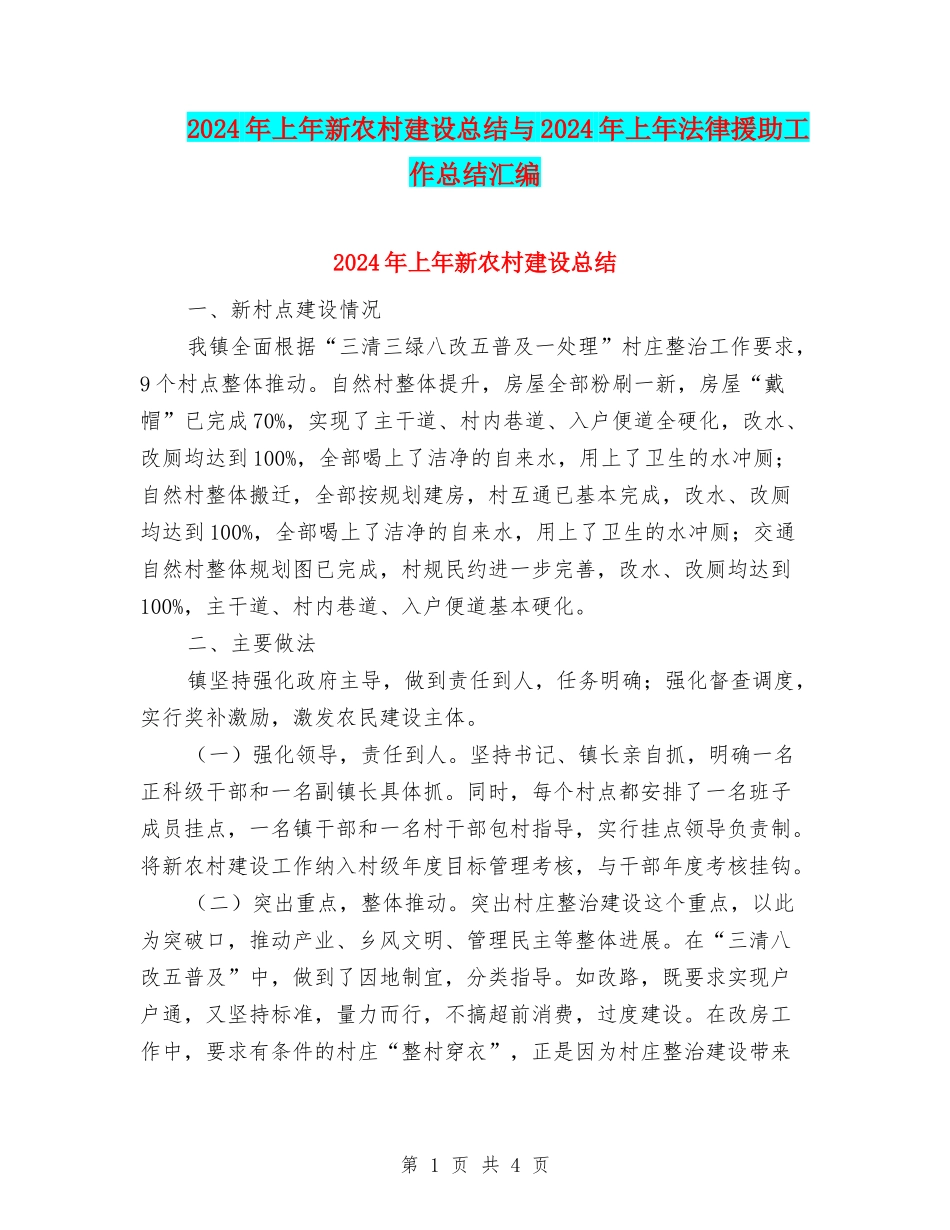 2024年上年新农村建设总结与2024年上年法律援助工作总结汇编

2024年上年新农村建设总结

一、新村点建设情况

我镇全面根据“三清三绿八改五普及一处理”村庄整治工作要求，9个村点整体推动。自然村整体提升，房屋全部粉刷一新，房屋“戴帽”已完成70%，实现了主干道、村内巷道、入户便道全硬化，改水、改厕均达到100%，全部喝上了洁净的自来水，用上了卫生的水冲厕；自然村整体搬迁，全部按规划建房，村互通已基本完成，改水、改厕均达到100%，全部喝上了洁净的自来水，用上了卫生的水冲厕；交通自然村整体规划图已完成，村规民约进一步完善，改水、改厕均达到100%，主干道、村内巷道、入户便道基本硬化。

二、主要做法

镇坚持强化政府主导，做到责任到人，任务明确；强化督查调度，实行奖补激励，激发农民建设主体。

（一）强化领导，责任到人。坚持书记、镇长亲自抓，明确一名正科级干部和一名副镇长具体抓。同时，每个村点都安排了一名班子成员挂点，一名镇干部和一名村干部包村指导，实行挂点领导负责制。将新农村建设工作纳入村级年度目标管理考核，与干部年度考核挂钩。

（二）突出重点，整体推动。突出村庄整治建设这个重点，以此为突破口，推动产业、乡风文明、管理民主等整体进展。在“三清八改五普及”中，做到了因地制宜，分类指导。如改路，既要求实现户户通，又坚持标准，量力而行，不搞超前消费，过度建设。在改房工作中，要求有条件的村庄“整村穿衣”，正是因为村庄整治建设带来

第 1 页 共 4 页